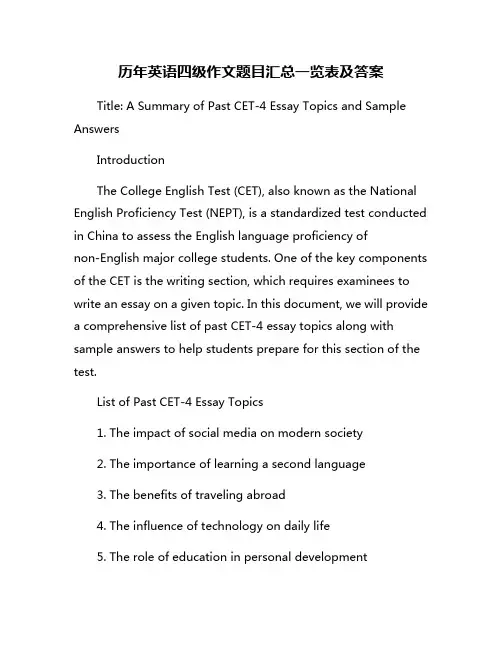 历年英语四级作文题目汇总一览表及答案

Title: A Summary of Past CET-4 Essay Topics and Sample Answers

Introduction

The College English Test (CET), also known as the National English Proficiency Test (NEPT), is a standardized test conducted in China to assess the English language proficiency of non-English major college students. One of the key components of the CET is the writing section, which requires examinees to write an essay on a given topic. In this document, we will provide a comprehensive list of past CET-4 essay topics along with sample answers to help students prepare for this section of the test.

List of Past CET-4 Essay Topics

1. The impact of social media on modern society

2. The importance of learning a second language

3. The benefits of traveling abroad

4. The influence of technology on daily life

5. The role of education in personal development